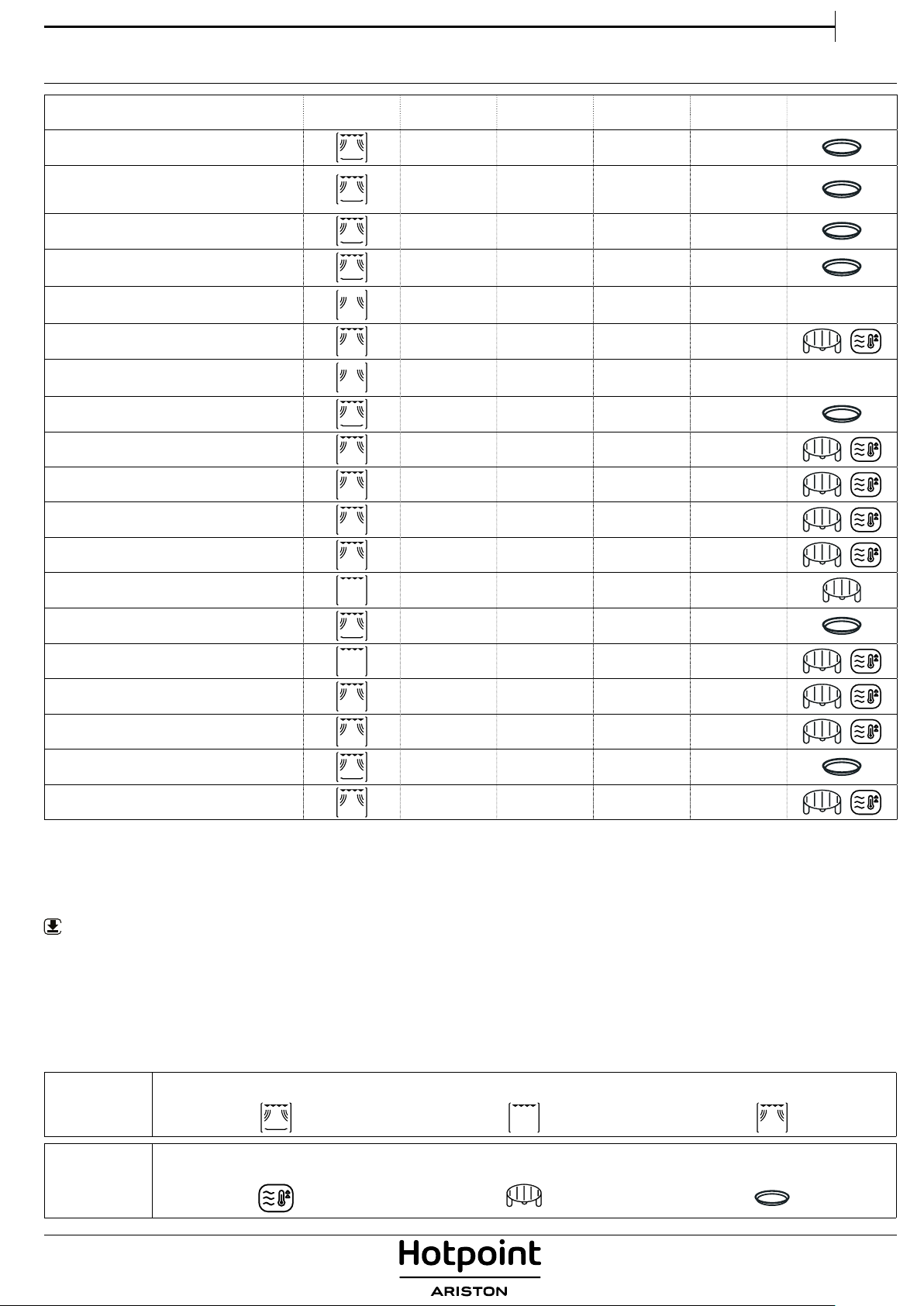 Hotpoint
ARISTON